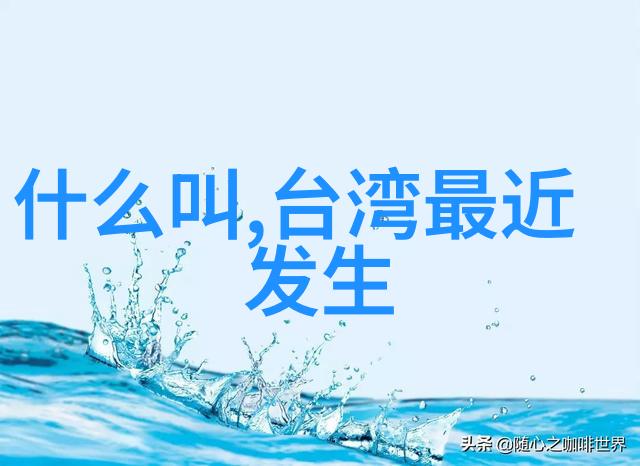 什么叫,台湾最近发生

头条 @随心之咖啡世界